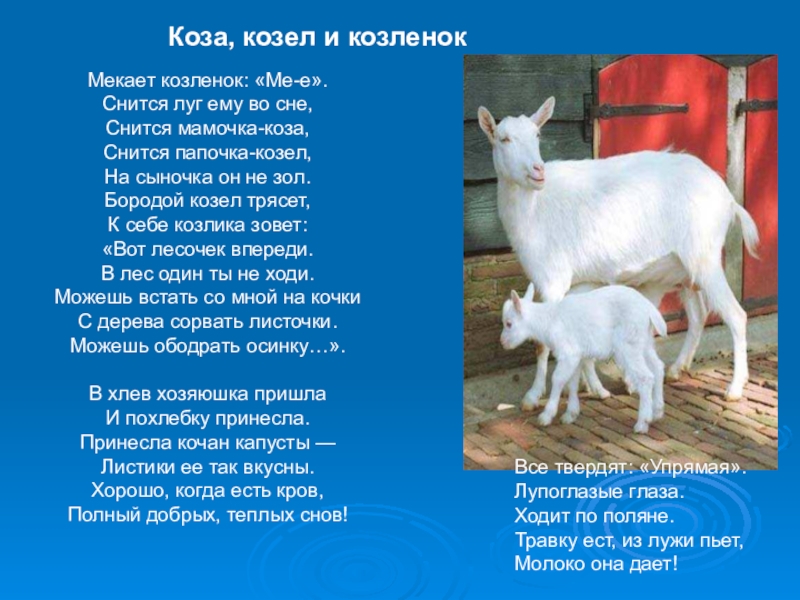 Коза, козел и козленок

Мекает козленок: «Ме-е».
Снится луг ему во сне,
Снится мамочка-коза,
Снится папочка-козел,
На сыночка он не зол.
Бородой козел трясет,
К себе козлика зовет:
«Вот лесочек впереди.
В лес один ты не ходи.
Можешь встать со мной на кочки
С дерева сорвать листочки.
Можешь ободрать осинку…».

В хлев хозяюшка пришла
И похлебку принесла.
Принесла кочан капусты —
Листики ее так вкусны.
Хорошо, когда есть кров,
Полный добрых, теплых снов!

Все твердят: «Упрямая».
Лупоглазые глаза.
Ходит по поляне.
Травку ест, из лужи пьет,
Молоко она дает!